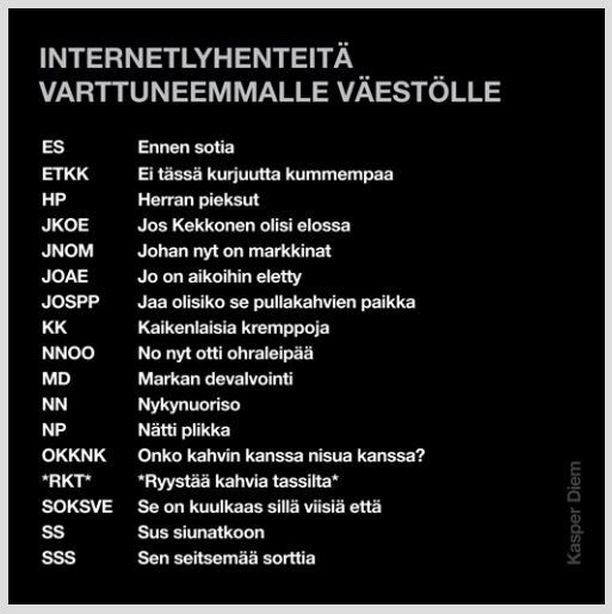 INTERNETLYHENTEITÄ VARTTUNEEMMALLE VÄESTÖLLE

| | |
|---|---|
| ES | Ennen sotia |
| ETKK | Ei tässä kurjuutta kummempaa |
| HP | Herran pieksut |
| JKOE | Jos Kekkonen olisi elossa |
| JNOM | Johan nyt on markkinat |
| JOAE | Jo on aikoihin eletty |
| JOSPP | Jaa olisiko se pullakahvien paikka |
| KK | Kaikenlaisia kremppoja |
| NNOO | No nyt otti ohraleipää |
| MD | Markan devalvointi |
| NN | Nykynuoriso |
| NP | Nätti plikka |
| OKKNK | Onko kahvin kanssa nisua kanssa? |
| \*RKT\* | \*Ryystää kahvia tassilta\* |
| SOKSVE | Se on kuulkaas sillä viisiä että |
| SS | Sus siunatkoon |
| SSS | Sen seitsemää sorttia |

Kasper Diem